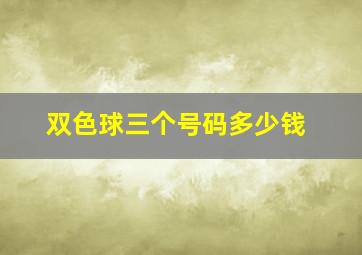 双色球三个号码多少钱